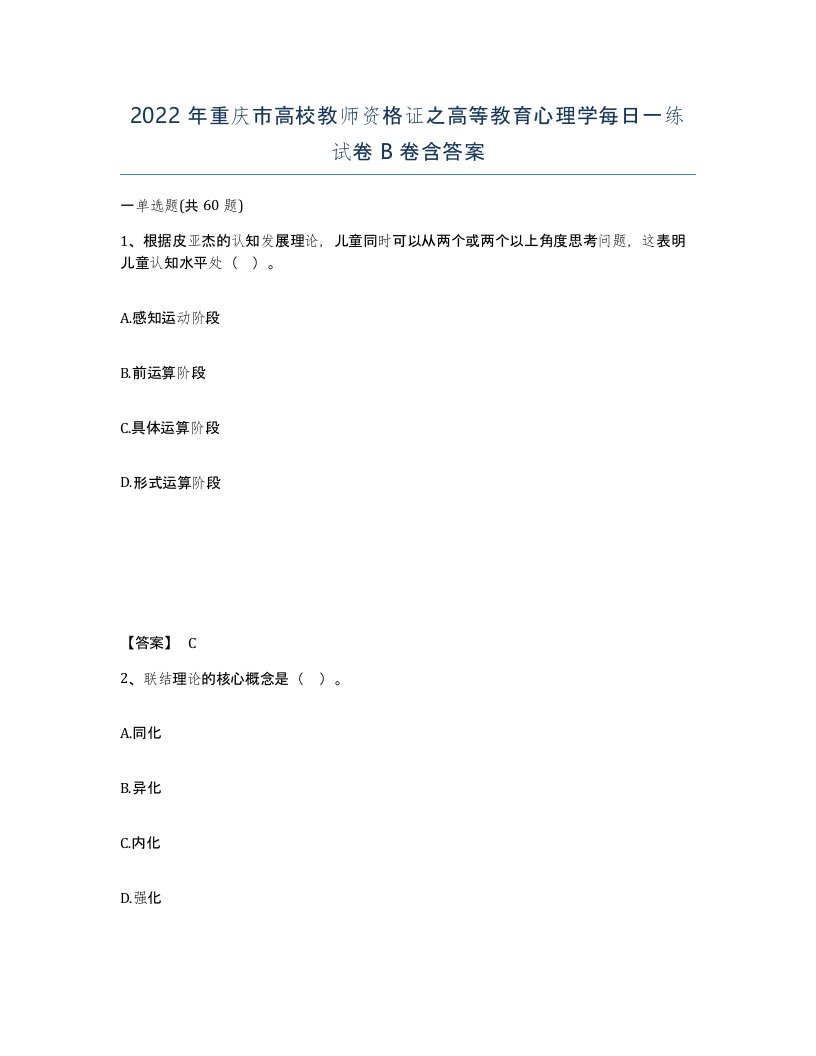 2022 年重庆市高校教师资格证之高等教育心理学每日一练试卷 B 卷含答案

一单选题(共 60 题)

1、根据皮亚杰的认知发展理论，儿童同时可以从两个或两个以上角度思考问题，这表明儿童认知水平处（ ）。

A.感知运动阶段

B.前运算阶段

C.具体运算阶段

D.形式运算阶段

【答案】 C

2、联结理论的核心概念是（ ）。

A.同化

B.异化

C.内化

D.强化